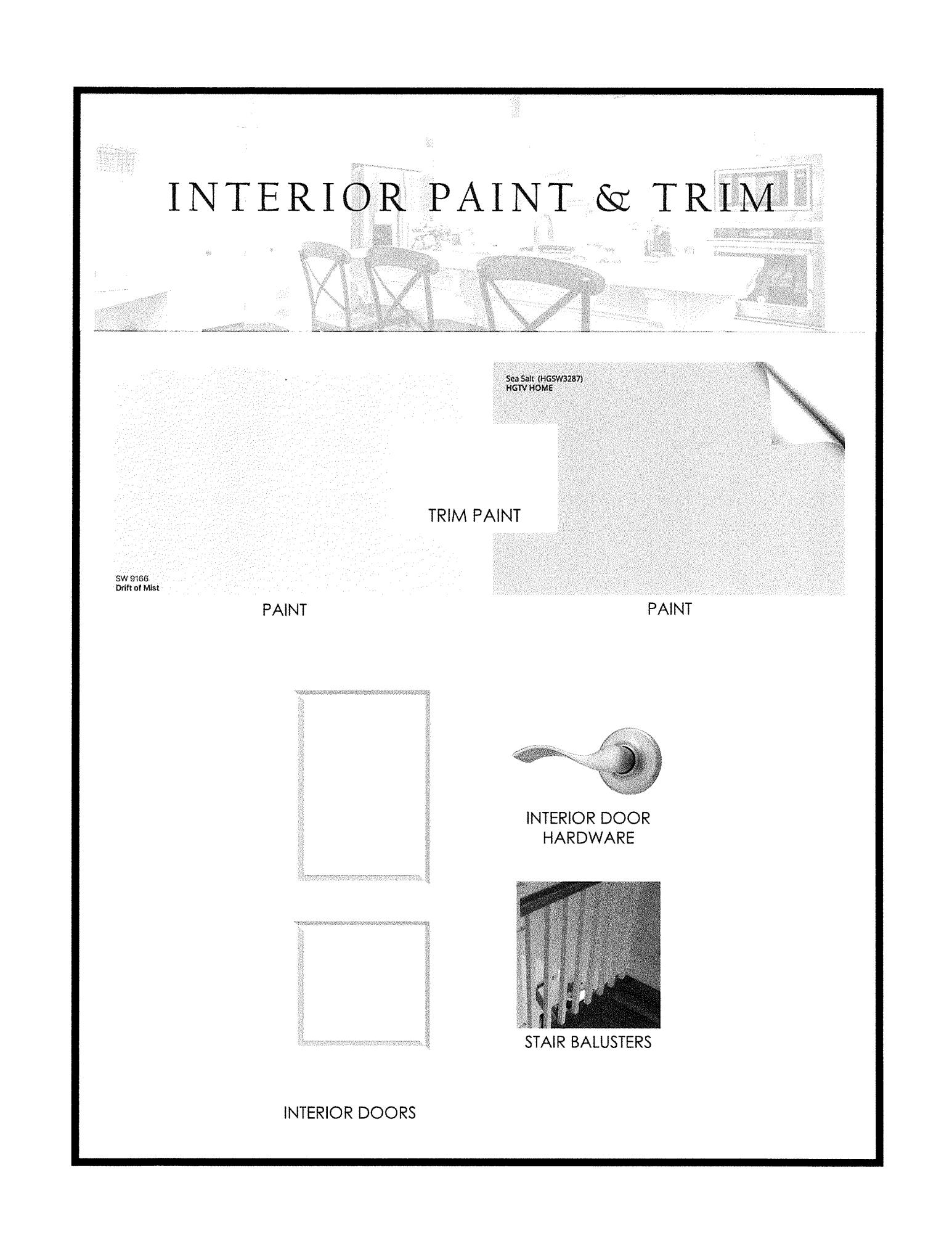 INTERIOR PAINT & TRIM

Sea Salt (HGSW3287)
HGTV HOME

TRIM PAINT

SW 9166
Drift of Mist

PAINT

PAINT

INTERIOR DOOR HARDWARE

STAIR BALUSTERS

INTERIOR DOORS